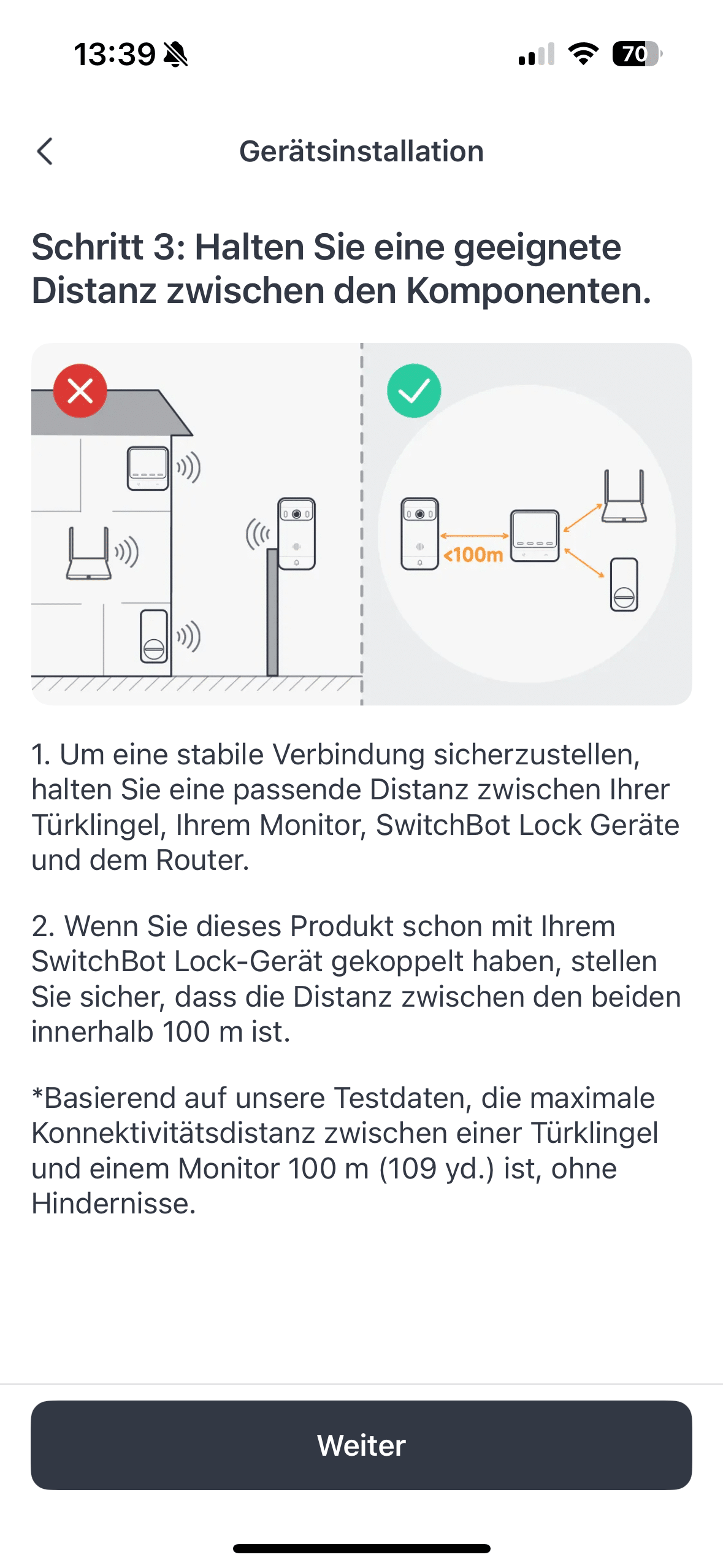 13:39

70

Gerätsinstallation

Schritt 3: Halten Sie eine geeignete Distanz zwischen den Komponenten.

<100m

1. Um eine stabile Verbindung sicherzustellen, halten Sie eine passende Distanz zwischen Ihrer Türklingel, Ihrem Monitor, SwitchBot Lock Geräte und dem Router.

2. Wenn Sie dieses Produkt schon mit Ihrem SwitchBot Lock-Gerät gekoppelt haben, stellen Sie sicher, dass die Distanz zwischen den beiden innerhalb 100 m ist.

*Basierend auf unsere Testdaten, die maximale Konnektivitätsdistanz zwischen einer Türklingel und einem Monitor 100 m (109 yd.) ist, ohne Hindernisse.

Weiter